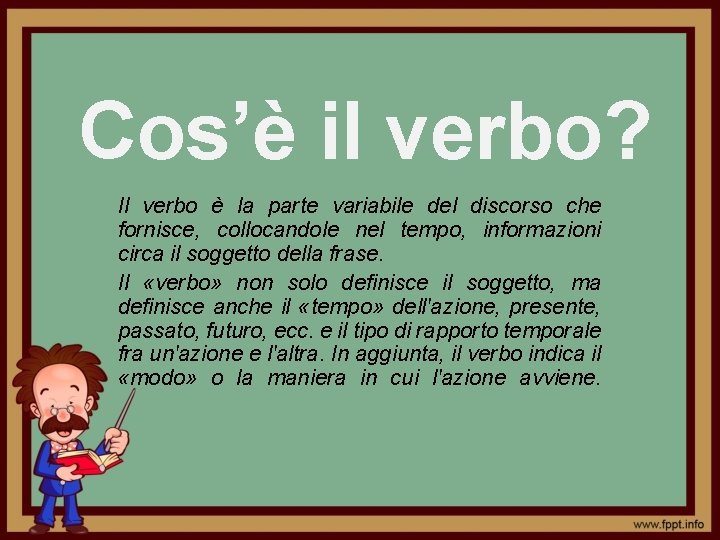 Cos’è il verbo?

Il verbo è la parte variabile del discorso che fornisce, collocandole nel tempo, informazioni circa il soggetto della frase.

Il «verbo» non solo definisce il soggetto, ma definisce anche il «tempo» dell'azione, presente, passato, futuro, ecc. e il tipo di rapporto temporale fra un'azione e l'altra. In aggiunta, il verbo indica il «modo» o la maniera in cui l'azione avviene.

www.fppt.info